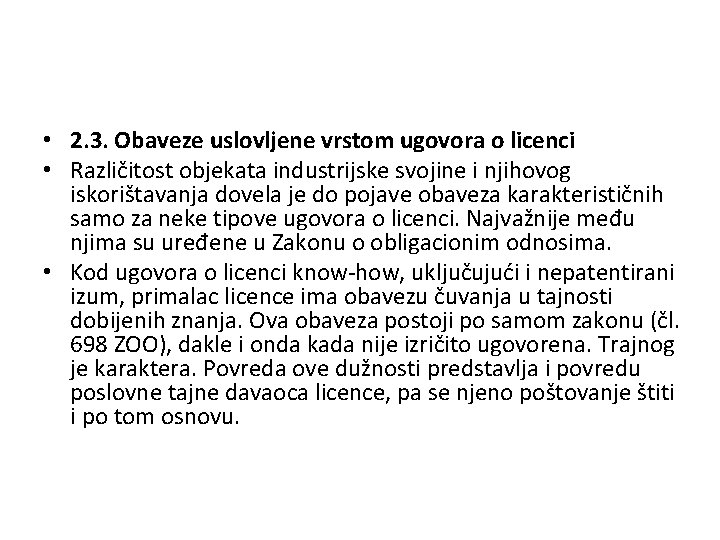 • 2.3. Obaveze uslovljene vrstom ugovora o licenci
• Različitost objekata industrijske svojine i njihovog iskorištavanja dovela je do pojave obaveza karakterističnih samo za neke tipove ugovora o licenci. Najvažnije među njima su uređene u Zakonu o obligacionim odnosima.
• Kod ugovora o licenci know-how, uključujući i nepatentirani izum, primalac licence ima obavezu čuvanja u tajnosti dobijenih znanja. Ova obaveza postoji po samom zakonu (čl. 698 ZOO), dakle i onda kada nije izričito ugovorena. Trajnog je karaktera. Povreda ove dužnosti predstavlja i povredu poslovne tajne davaoca licence, pa se njeno poštovanje štiti i po tom osnovu.